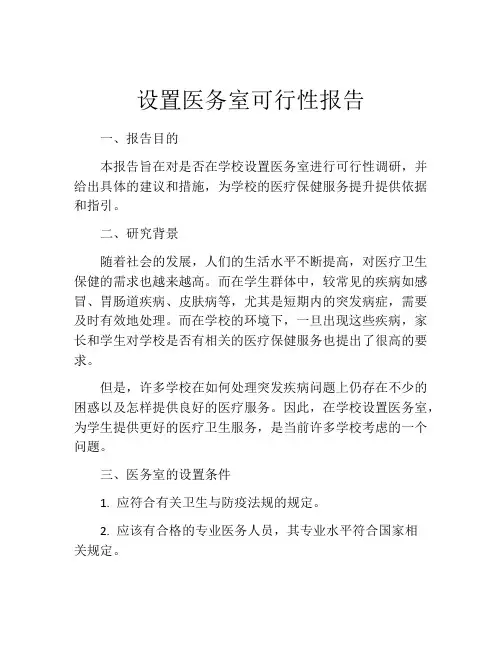 设置医务室可行性报告

一、报告目的

本报告旨在对是否在学校设置医务室进行可行性调研，并给出具体的建议和措施，为学校的医疗保健服务提升提供依据和指引。

二、研究背景

随着社会的发展，人们的生活水平不断提高，对医疗卫生保健的需求也越来越高。而在学生群体中，较常见的疾病如感冒、胃肠道疾病、皮肤病等，尤其是短期内的突发病症，需要及时有效地处理。而在学校的环境下，一旦出现这些疾病，家长和学生对学校是否有相关的医疗保健服务也提出了很高的要求。

但是，许多学校在如何处理突发疾病问题上仍存在不少的困惑以及怎样提供良好的医疗服务。因此，在学校设置医务室，为学生提供更好的医疗卫生服务，是当前许多学校考虑的一个问题。

三、医务室的设置条件

1. 应符合有关卫生与防疫法规的规定。

2. 应该有合格的专业医务人员，其专业水平符合国家相关规定。